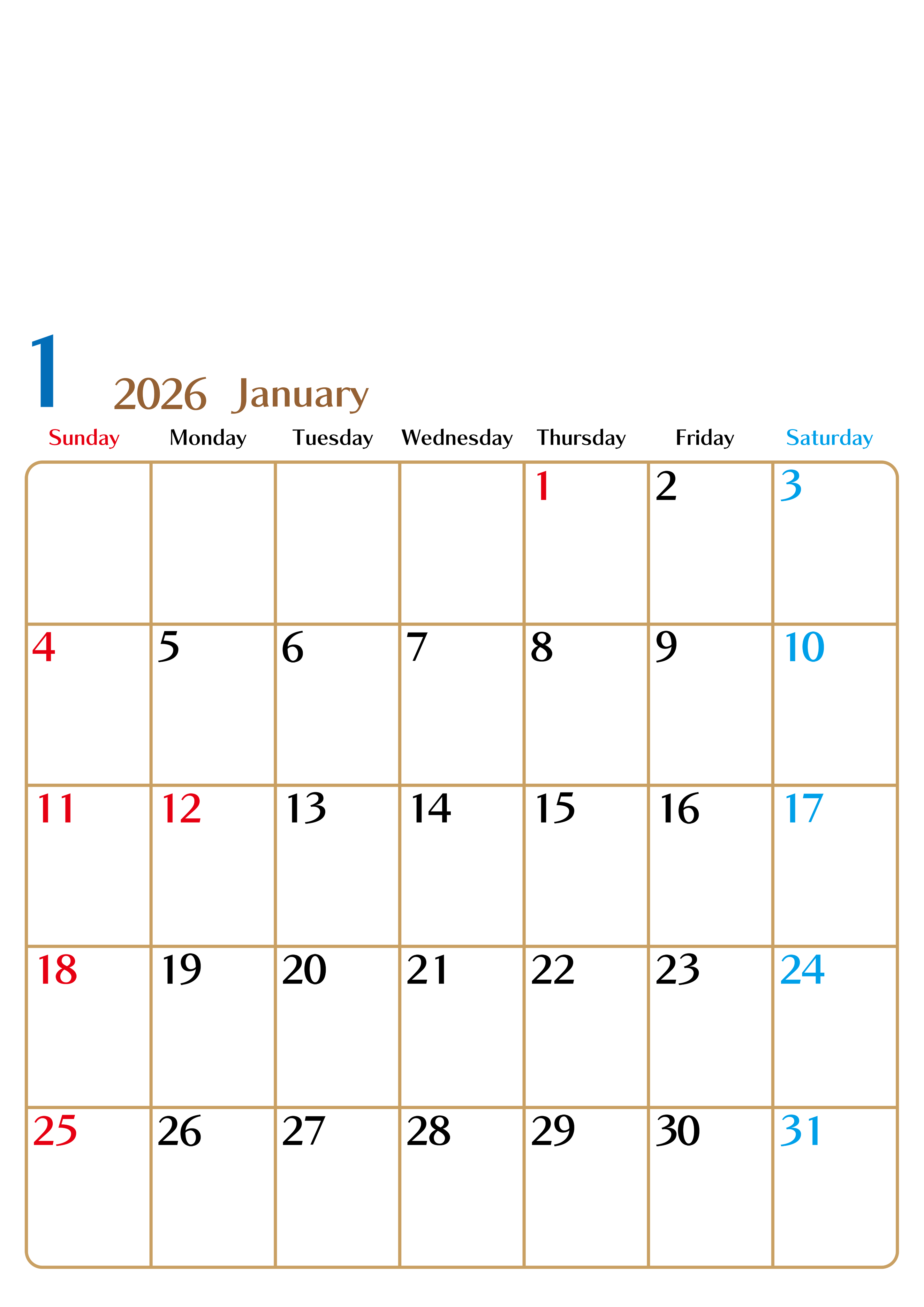 1 2026 January

| Sunday | Monday | Tuesday | Wednesday | Thursday | Friday | Saturday |
|---|---|---|---|---|---|---|
| | | | | 1 | 2 | 3 |
| 4 | 5 | 6 | 7 | 8 | 9 | 10 |
| 11 | 12 | 13 | 14 | 15 | 16 | 17 |
| 18 | 19 | 20 | 21 | 22 | 23 | 24 |
| 25 | 26 | 27 | 28 | 29 | 30 | 31 |